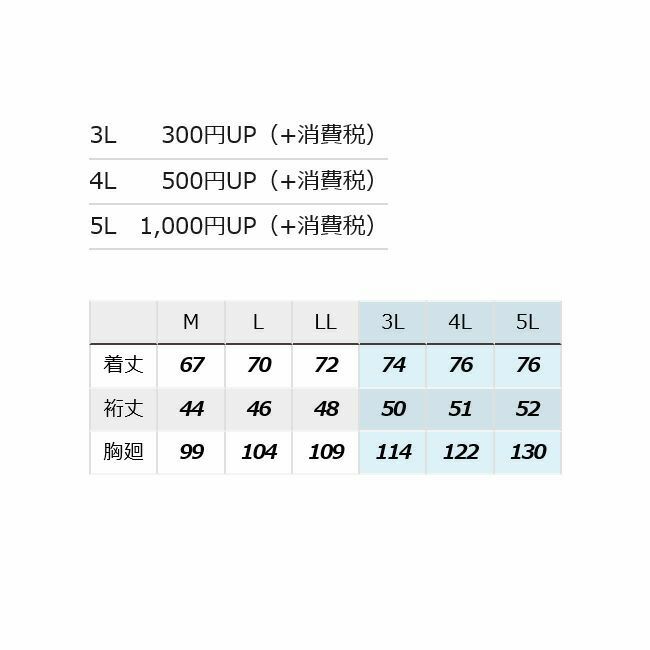 3L　300円UP（+消費税）

4L　500円UP（+消費税）

5L　1,000円UP（+消費税）

| | M | L | LL | 3L | 4L | 5L |
|---|---|---|---|---|---|---|
| 着丈 | 67 | 70 | 72 | 74 | 76 | 76 |
| 裄丈 | 44 | 46 | 48 | 50 | 51 | 52 |
| 胸廻 | 99 | 104 | 109 | 114 | 122 | 130 |